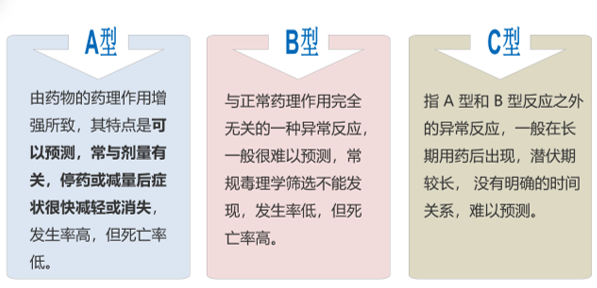 A型

由药物的药理作用增强所致，其特点是可以预测，常与剂量有关，停药或减量后症状很快减轻或消失，发生率高，但死亡率低。

B型

与正常药理作用完全无关的一种异常反应，一般很难以预测，常规毒理学筛选不能发现，发生率低，但死亡率高。

C型

指 A 型和 B 型反应之外的异常反应，一般在长期用药后出现，潜伏期较长， 没有明确的时间关系，难以预测。